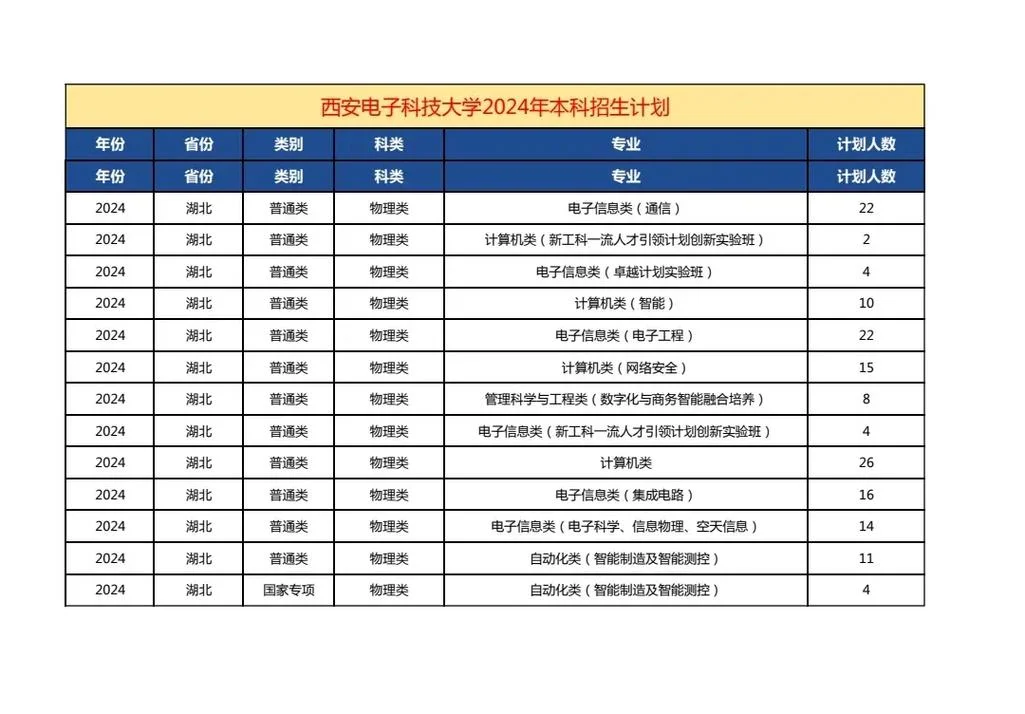 西安电子科技大学2024年本科招生计划

| 年份 | 省份 | 类别 | 科类 | 专业 | 计划人数 |
|---|---|---|---|---|---|
| 年份 | 省份 | 类别 | 科类 | 专业 | 计划人数 |
| 2024 | 湖北 | 普通类 | 物理类 | 电子信息类（通信） | 22 |
| 2024 | 湖北 | 普通类 | 物理类 | 计算机类（新工科一流人才引领计划创新实验班） | 2 |
| 2024 | 湖北 | 普通类 | 物理类 | 电子信息类（卓越计划实验班） | 4 |
| 2024 | 湖北 | 普通类 | 物理类 | 计算机类（智能） | 10 |
| 2024 | 湖北 | 普通类 | 物理类 | 电子信息类（电子工程） | 22 |
| 2024 | 湖北 | 普通类 | 物理类 | 计算机类（网络安全） | 15 |
| 2024 | 湖北 | 普通类 | 物理类 | 管理科学与工程类（数字化与商务智能融合培养） | 8 |
| 2024 | 湖北 | 普通类 | 物理类 | 电子信息类（新工科一流人才引领计划创新实验班） | 4 |
| 2024 | 湖北 | 普通类 | 物理类 | 计算机类 | 26 |
| 2024 | 湖北 | 普通类 | 物理类 | 电子信息类（集成电路） | 16 |
| 2024 | 湖北 | 普通类 | 物理类 | 电子信息类（电子科学、信息物理、空天信息） | 14 |
| 2024 | 湖北 | 普通类 | 物理类 | 自动化类（智能制造及智能测控） | 11 |
| 2024 | 湖北 | 国家专项 | 物理类 | 自动化类（智能制造及智能测控） | 4 |